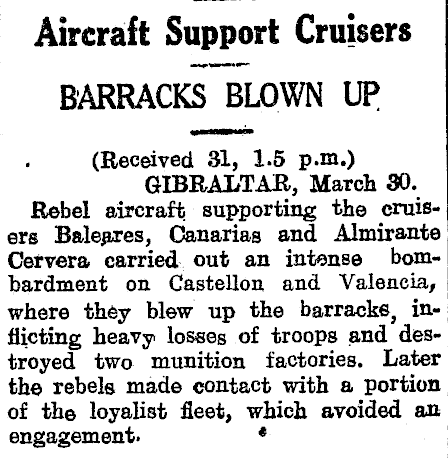 Aircraft Support Cruisers

BARRACKS BLOWN UP

(Received 31, 1.5 p.m.)
GIBRALTAR, March 30.

Rebel aircraft supporting the cruisers Baleares, Canarias and Almirante Cervera carried out an intense bombardment on Castellon and Valencia, where they blew up the barracks, inflicting heavy losses of troops and destroyed two munition factories. Later the rebels made contact with a portion of the loyalist fleet, which avoided an engagement.